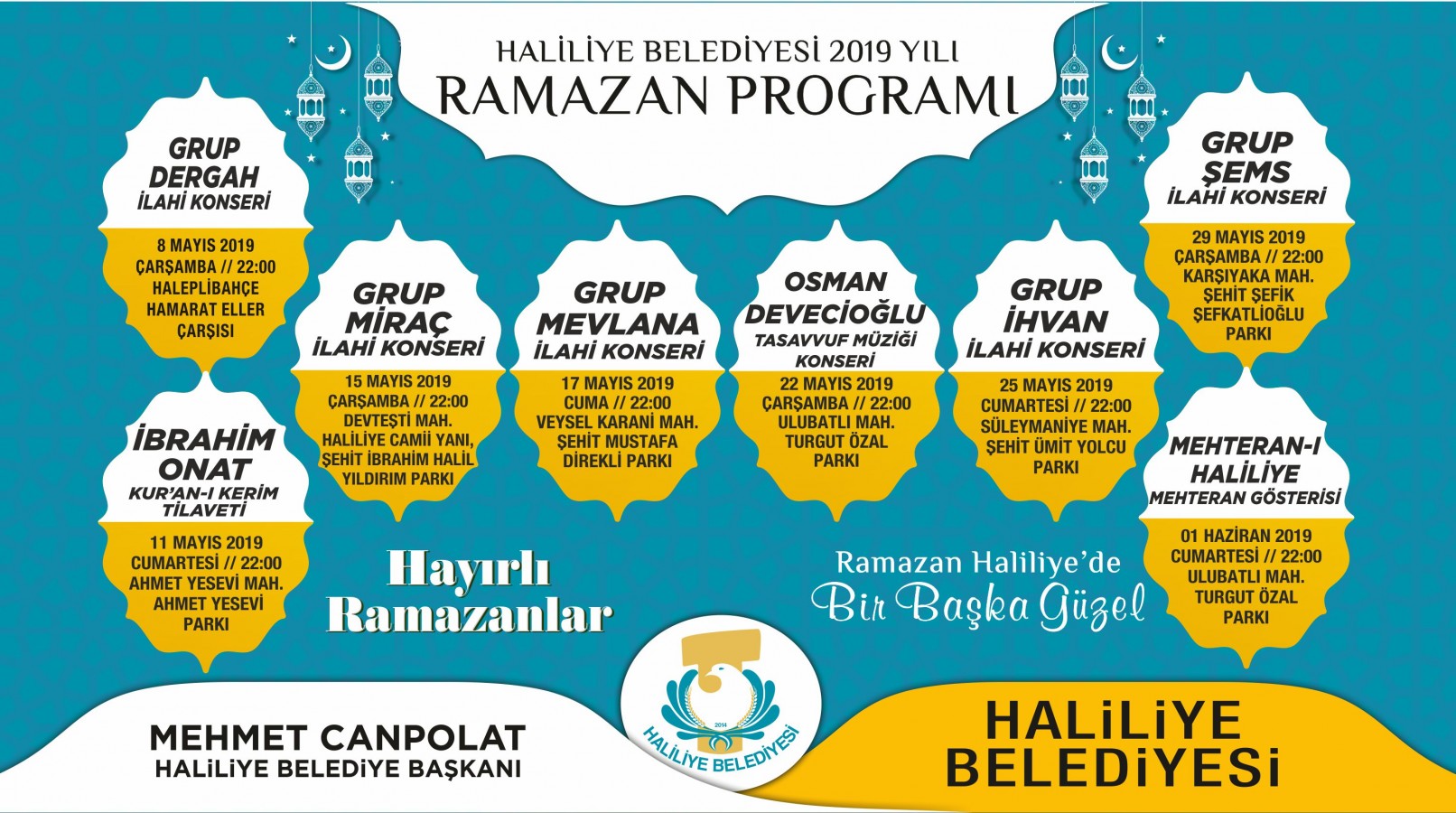 HALİLİYE BELEDİYESİ 2019 YILI
RAMAZAN PROGRAMI

GRUP DERGAH
İLAHİ KONSERİ
8 MAYIS 2019
ÇARŞAMBA // 22:00
HALEPLİBAHÇE
HAMARAT ELLER
ÇARŞISI

İBRAHİM ONAT
KUR'AN-I KERİM TİLAVETİ
11 MAYIS 2019
CUMARTESİ // 22:00
AHMET YESEVİ MAH.
AHMET YESEVİ
PARKI

GRUP MİRAÇ
İLAHİ KONSERİ
15 MAYIS 2019
ÇARŞAMBA // 22:00
DEVTEŞTİ MAH.
HALİLİYE CAMİİ YANI,
ŞEHİT İBRAHİM HALİL
YILDIRIM PARKI

GRUP MEVLANA
İLAHİ KONSERİ
17 MAYIS 2019
CUMA // 22:00
VEYSEL KARANİ MAH.
ŞEHİT MUSTAFA
DİREKLİ PARKI

OSMAN DEVECİOĞLU
TASAVVUF MÜZİĞİ KONSERİ
22 MAYIS 2019
ÇARŞAMBA // 22:00
ULUBATLI MAH.
TURGUT ÖZAL
PARKI

GRUP İHVAN
İLAHİ KONSERİ
25 MAYIS 2019
CUMARTESİ // 22:00
SÜLEYMANİYE MAH.
ŞEHİT ÜMİT YOLCU
PARKI

GRUP ŞEMS
İLAHİ KONSERİ
29 MAYIS 2019
ÇARŞAMBA // 22:00
KARŞIYAKA MAH.
ŞEHİT ŞEFİK
ŞEFKATLİOĞLU
PARKI

MEHTERAN-I HALİLİYE
MEHTERAN GÖSTERİSİ
01 HAZİRAN 2019
CUMARTESİ // 22:00
ULUBATLI MAH.
TURGUT ÖZAL
PARKI

Hayırlı Ramazanlar

Ramazan Haliliye'de
Bir Başka Güzel

MEHMET CANPOLAT
HALİLİYE BELEDİYE BAŞKANI

2014
HALİLİYE BELEDİYESİ

HALİLİYE
BELEDİYESİ